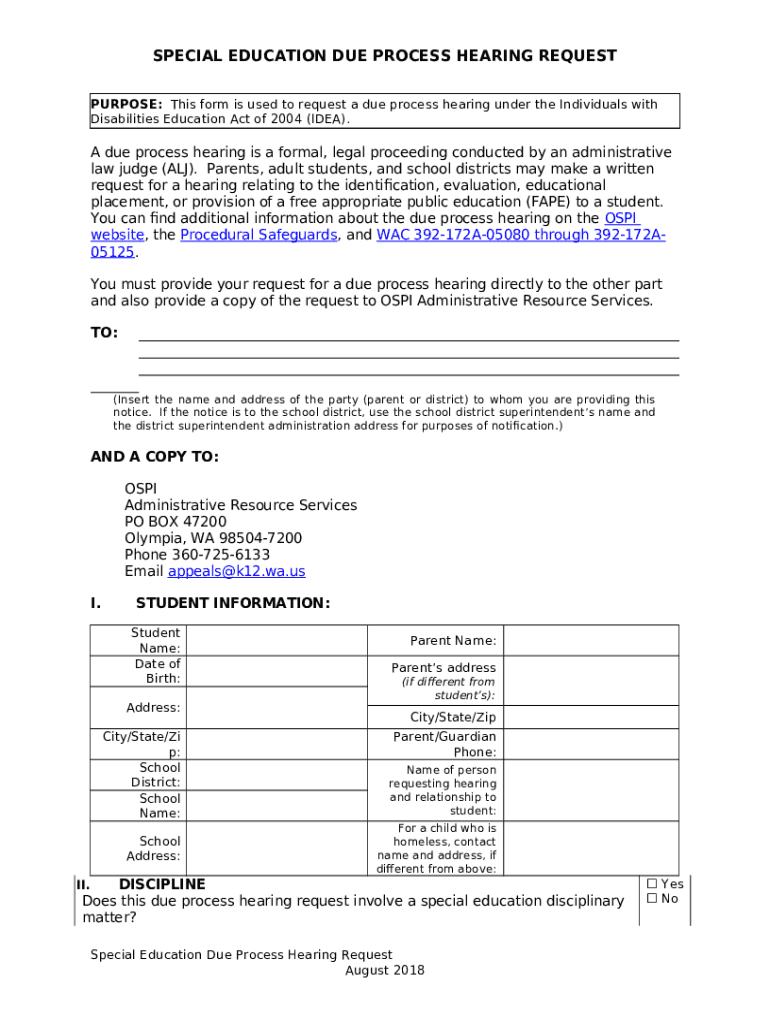 SPECIAL EDUCATION DUE PROCESS HEARING REQUEST

PURPOSE: This form is used to request a due process hearing under the Individuals with Disabilities Education Act of 2004 (IDEA).

A due process hearing is a formal, legal proceeding conducted by an administrative law judge (ALJ). Parents, adult students, and school districts may make a written request for a hearing relating to the identification, evaluation, educational placement, or provision of a free appropriate public education (FAPE) to a student. You can find additional information about the due process hearing on the OSPI website, the Procedural Safeguards, and WAC 392-172A-05080 through 392-172A-05125.

You must provide your request for a due process hearing directly to the other part and also provide a copy of the request to OSPI Administrative Resource Services.

TO:

(Insert the name and address of the party (parent or district) to whom you are providing this notice. If the notice is to the school district, use the school district superintendent's name and the district superintendent administration address for purposes of notification.)

AND A COPY TO:

OSPI
Administrative Resource Services
PO BOX 47200
Olympia, WA 98504-7200
Phone 360-725-6133
Email appeals@k12.wa.us

I. STUDENT INFORMATION:

| Student Name: | | Parent Name: | |
|---|---|---|---|
| Date of Birth: | | Parent's address (if different from student's): | |
| Address: | | City/State/Zip | |
| City/State/Zip: | | Parent/Guardian Phone: | |
| School District: | | Name of person requesting hearing and relationship to student: | |
| School Name: | | | |
| School Address: | | For a child who is homeless, contact name and address, if different from above: | |

II. DISCIPLINE
Does this due process hearing request involve a special education disciplinary matter?
☐ Yes
☐ No

Special Education Due Process Hearing Request
August 2018